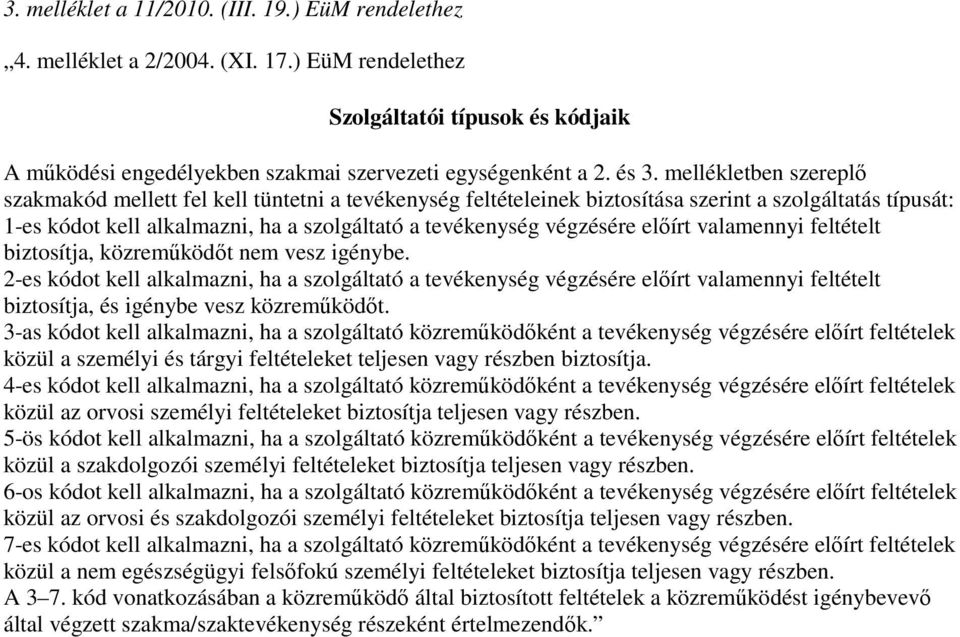 3. melléklet a 11/2010. (III. 19.) EüM rendelethez

„4. melléklet a 2/2004. (XI. 17.) EüM rendelethez

Szolgáltatói típusok és kódjaik

A működési engedélyekben szakmai szervezeti egységenként a 2. és 3. mellékletben szereplő szakmakód mellett fel kell tüntetni a tevékenység feltételeinek biztosítása szerint a szolgáltatás típusát:
1-es kódot kell alkalmazni, ha a szolgáltató a tevékenység végzésére előírt valamennyi feltételt biztosítja, közreműködőt nem vesz igénybe.
2-es kódot kell alkalmazni, ha a szolgáltató a tevékenység végzésére előírt valamennyi feltételt biztosítja, és igénybe vesz közreműködőt.
3-as kódot kell alkalmazni, ha a szolgáltató közreműködőként a tevékenység végzésére előírt feltételek közül a személyi és tárgyi feltételeket teljesen vagy részben biztosítja.
4-es kódot kell alkalmazni, ha a szolgáltató közreműködőként a tevékenység végzésére előírt feltételek közül az orvosi személyi feltételeket biztosítja teljesen vagy részben.
5-ös kódot kell alkalmazni, ha a szolgáltató közreműködőként a tevékenység végzésére előírt feltételek közül a szakdolgozói személyi feltételeket biztosítja teljesen vagy részben.
6-os kódot kell alkalmazni, ha a szolgáltató közreműködőként a tevékenység végzésére előírt feltételek közül az orvosi és szakdolgozói személyi feltételeket biztosítja teljesen vagy részben.
7-es kódot kell alkalmazni, ha a szolgáltató közreműködőként a tevékenység végzésére előírt feltételek közül a nem egészségügyi felsőfokú személyi feltételeket biztosítja teljesen vagy részben.
A 3–7. kód vonatkozásában a közreműködő által biztosított feltételek a közreműködést igénybevevő által végzett szakma/szaktevékenység részeként értelmezendők.”